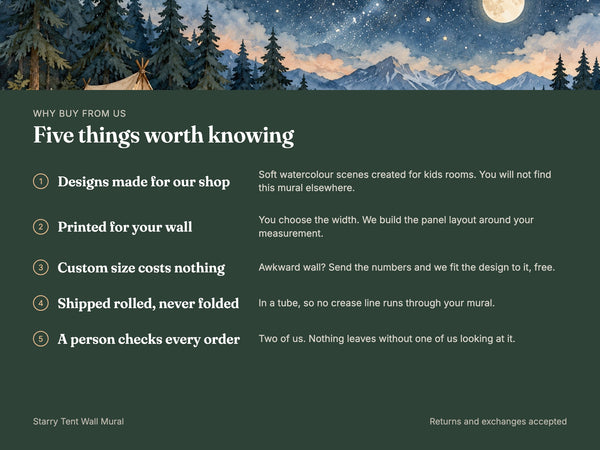 WHY BUY FROM US

Five things worth knowing

1 Designs made for our shop

Soft watercolour scenes created for kids rooms. You will not find this mural elsewhere.

2 Printed for your wall

You choose the width. We build the panel layout around your measurement.

3 Custom size costs nothing

Awkward wall? Send the numbers and we fit the design to it, free.

4 Shipped rolled, never folded

In a tube, so no crease line runs through your mural.

5 A person checks every order

Two of us. Nothing leaves without one of us looking at it.

Starry Tent Wall Mural

Returns and exchanges accepted